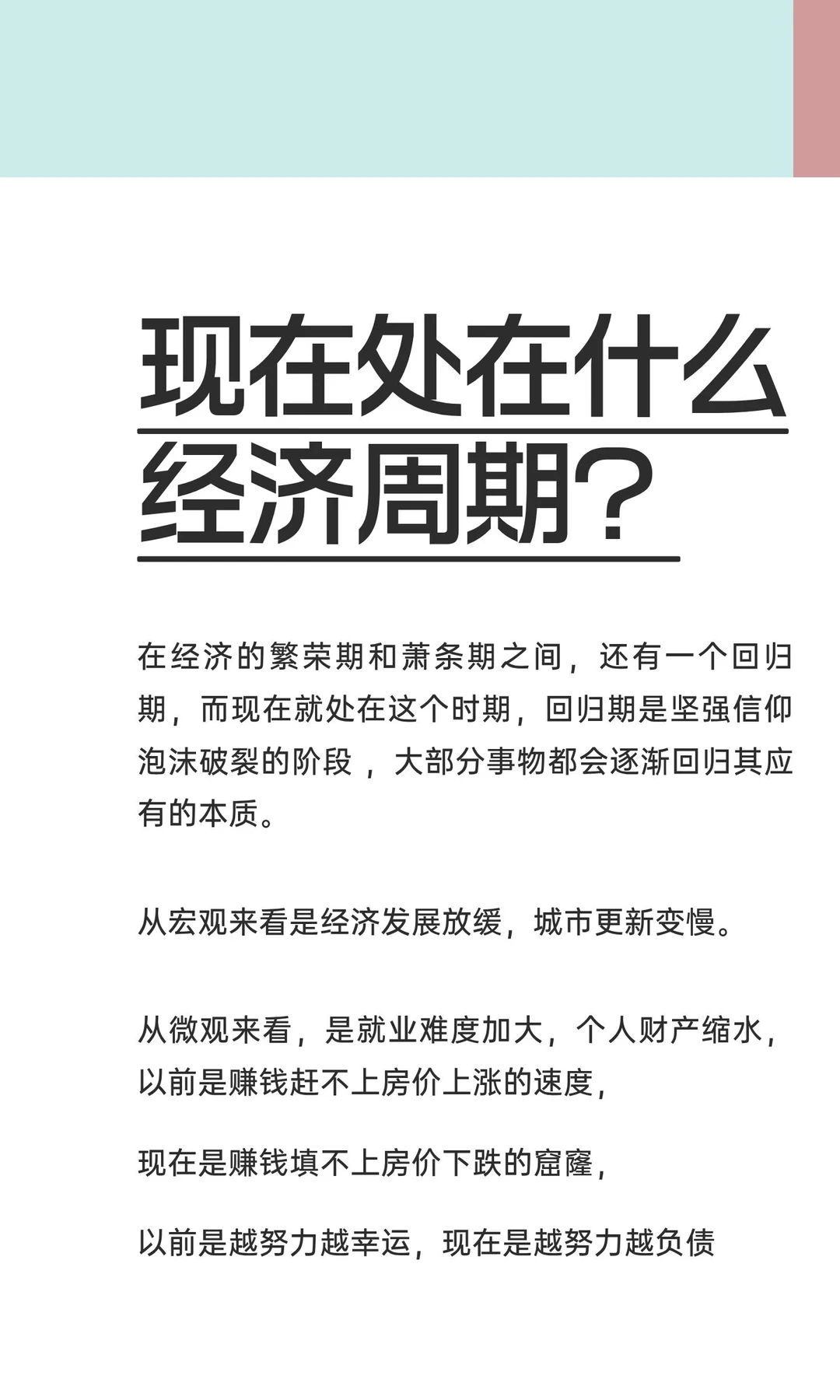 现在处在什么经济周期？

在经济的繁荣期和萧条期之间，还有一个回归期，而现在就处在这个时期，回归期是坚强信仰泡沫破裂的阶段，大部分事物都会逐渐回归其应有的本质。

从宏观来看是经济发展放缓，城市更新变慢。

从微观来看，是就业难度加大，个人财产缩水，以前是赚钱赶不上房价上涨的速度，

现在是赚钱填不上房价下跌的窟窿，

以前是越努力越幸运，现在是越努力越负债